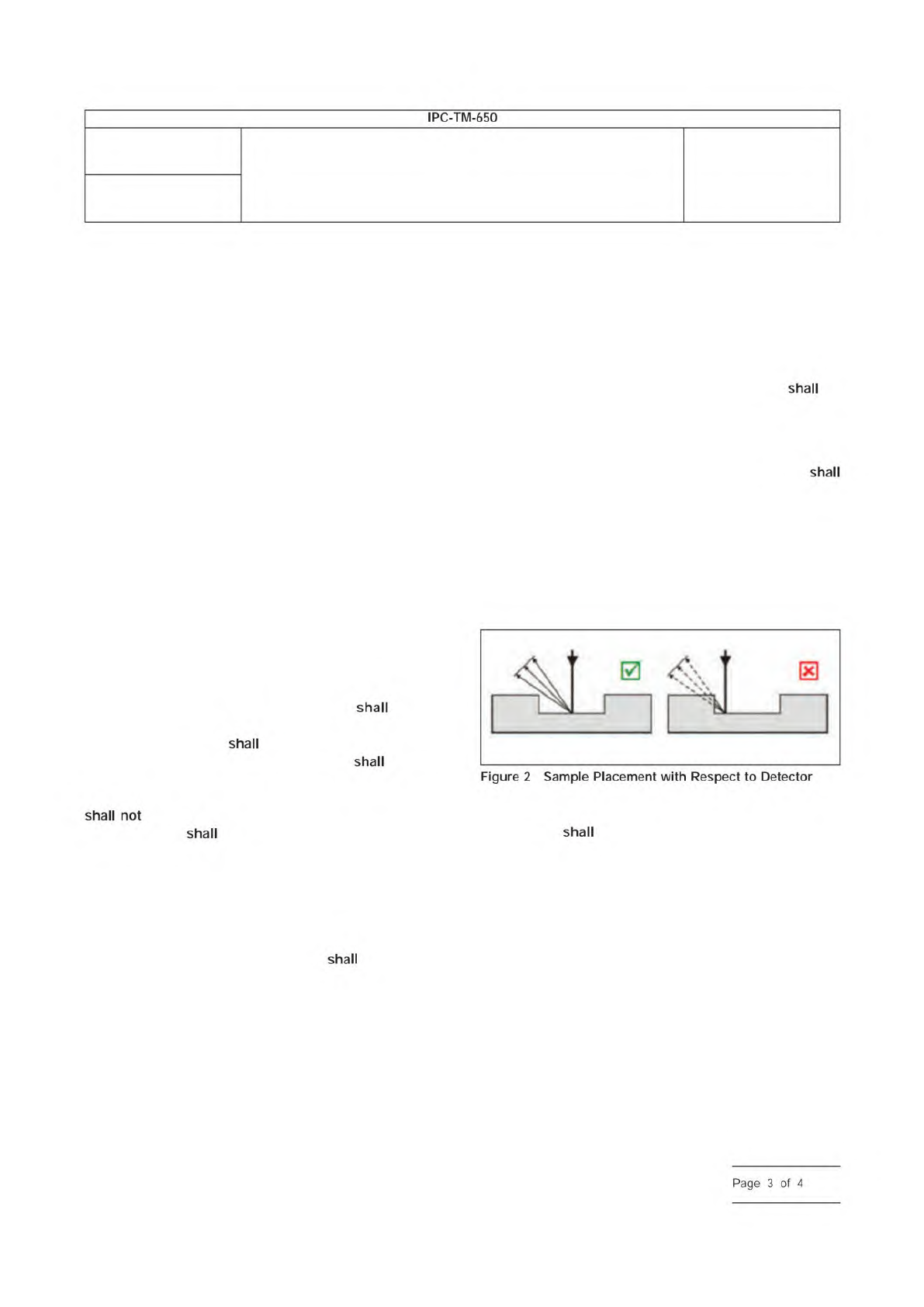 IPC-TM-650

shall

shall

shall

shall

shall

Figure 2 Sample Placement with Respect to Detector

shall not

shall

shall

shall

Page 3 of 4